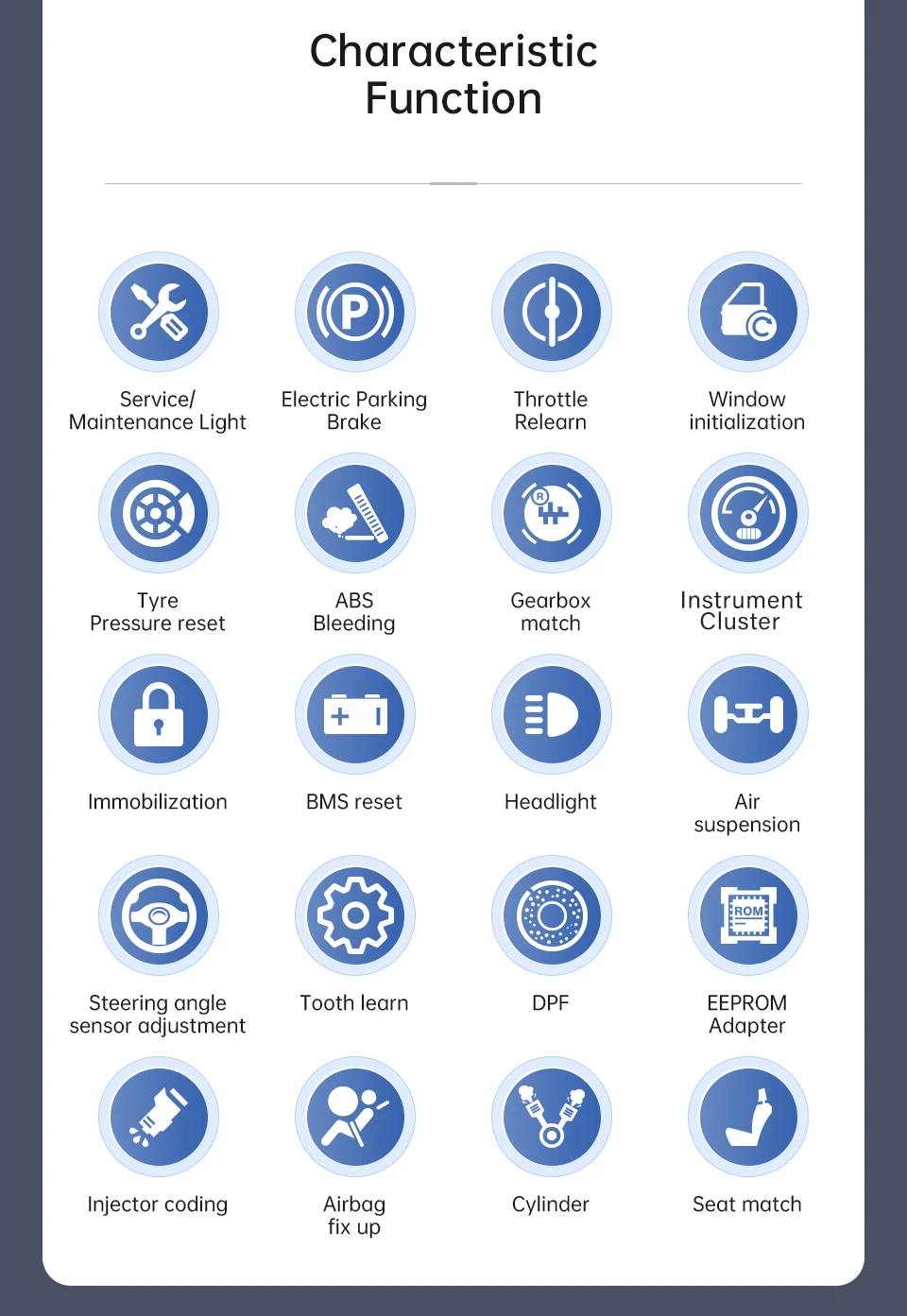 Characteristic Function

Service/
Maintenance Light

Electric Parking
Brake

Throttle
Relearn

Window
initialization

Tyre
Pressure reset

ABS
Bleeding

Gearbox
match

Instrument
Cluster

Immobilization

BMS reset

Headlight

Air
suspension

Steering angle
sensor adjustment

Tooth learn

DPF

EEPROM
Adapter

Injector coding

Airbag
fix up

Cylinder

Seat match